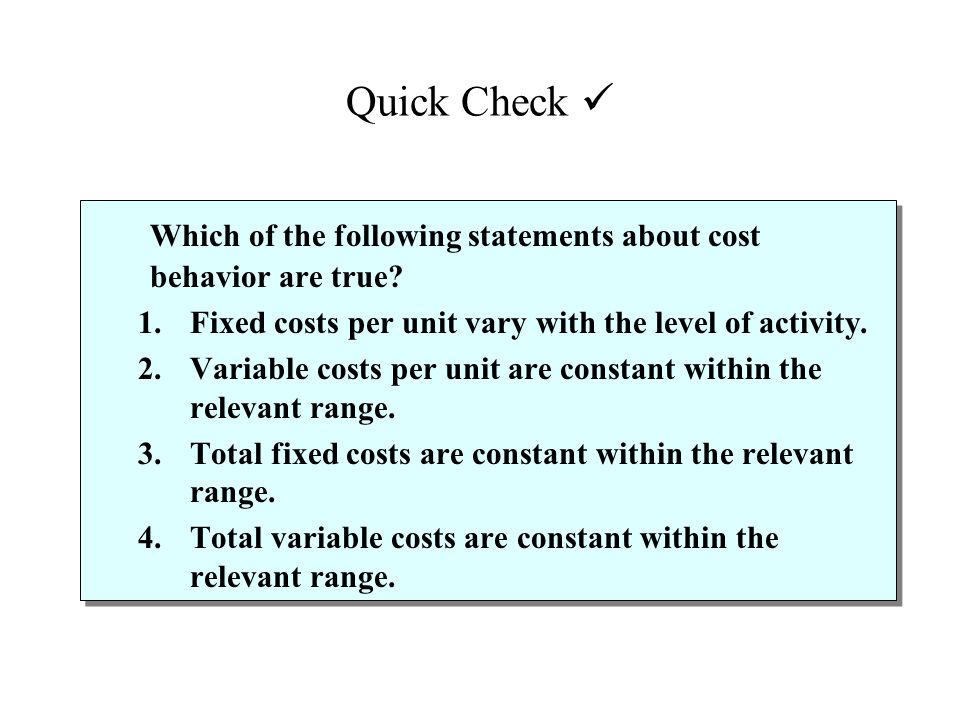 Quick Check ✓

Which of the following statements about cost behavior are true?

1. Fixed costs per unit vary with the level of activity.
2. Variable costs per unit are constant within the relevant range.
3. Total fixed costs are constant within the relevant range.
4. Total variable costs are constant within the relevant range.